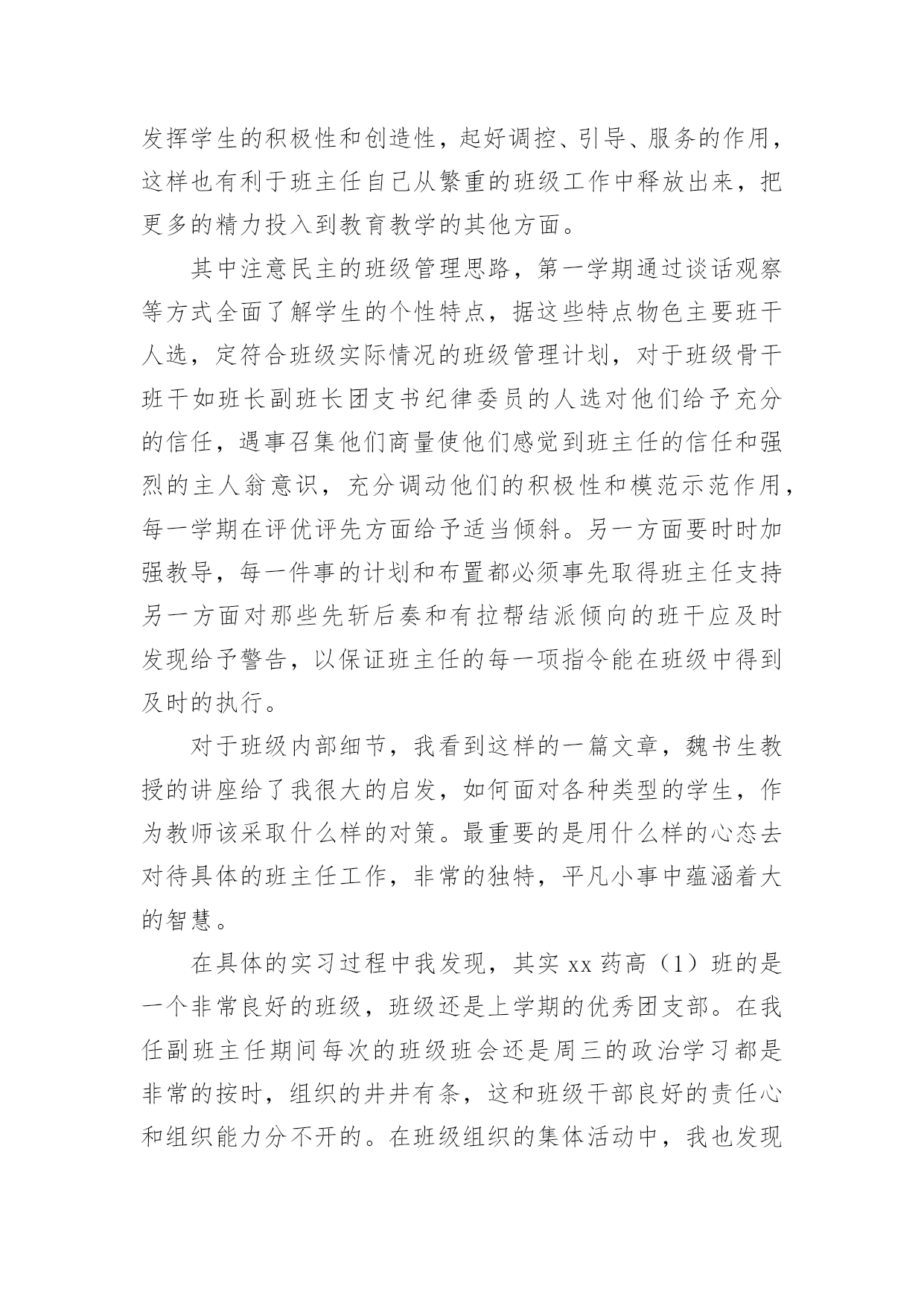 发挥学生的积极性和创造性，起好调控、引导、服务的作用，这样也有利于班主任自己从繁重的班级工作中释放出来，把更多的精力投入到教育教学的其他方面。

其中注意民主的班级管理思路，第一学期通过谈话观察等方式全面了解学生的个性特点，据这些特点物色主要班干人选，定符合班级实际情况的班级管理计划，对于班级骨干班干如班长副班长团支书纪律委员的人选对他们给予充分的信任，遇事召集他们商量使他们感觉到班主任的信任和强烈的主人翁意识，充分调动他们的积极性和模范示范作用，每一学期在评优评先方面给予适当倾斜。另一方面要时时加强教导，每一件事的计划和布置都必须事先取得班主任支持另一方面对那些先斩后奏和有拉帮结派倾向的班干应及时发现给予警告，以保证班主任的每一项指令能在班级中得到及时的执行。

对于班级内部细节，我看到这样的一篇文章，魏书生教授的讲座给了我很大的启发，如何面对各种类型的学生，作为教师该采取什么样的对策。最重要的是用什么样的心态去对待具体的班主任工作，非常的独特，平凡小事中蕴涵着大的智慧。

在具体的实习过程中我发现，其实 xx 药高（1）班的是一个非常良好的班级，班级还是上学期的优秀团支部。在我任副班主任期间每次的班级班会还是周三的政治学习都是非常的按时，组织的井井有条，这和班级干部良好的责任心和组织能力分不开的。在班级组织的集体活动中，我也发现